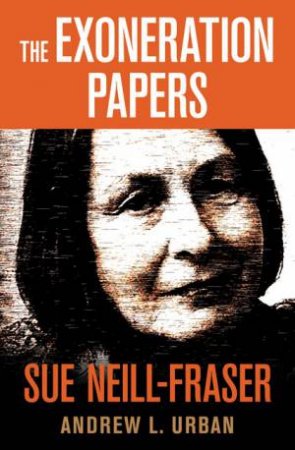 THE EXONERATION PAPERS

SUE NEILL-FRASER

ANDREW L. URBAN